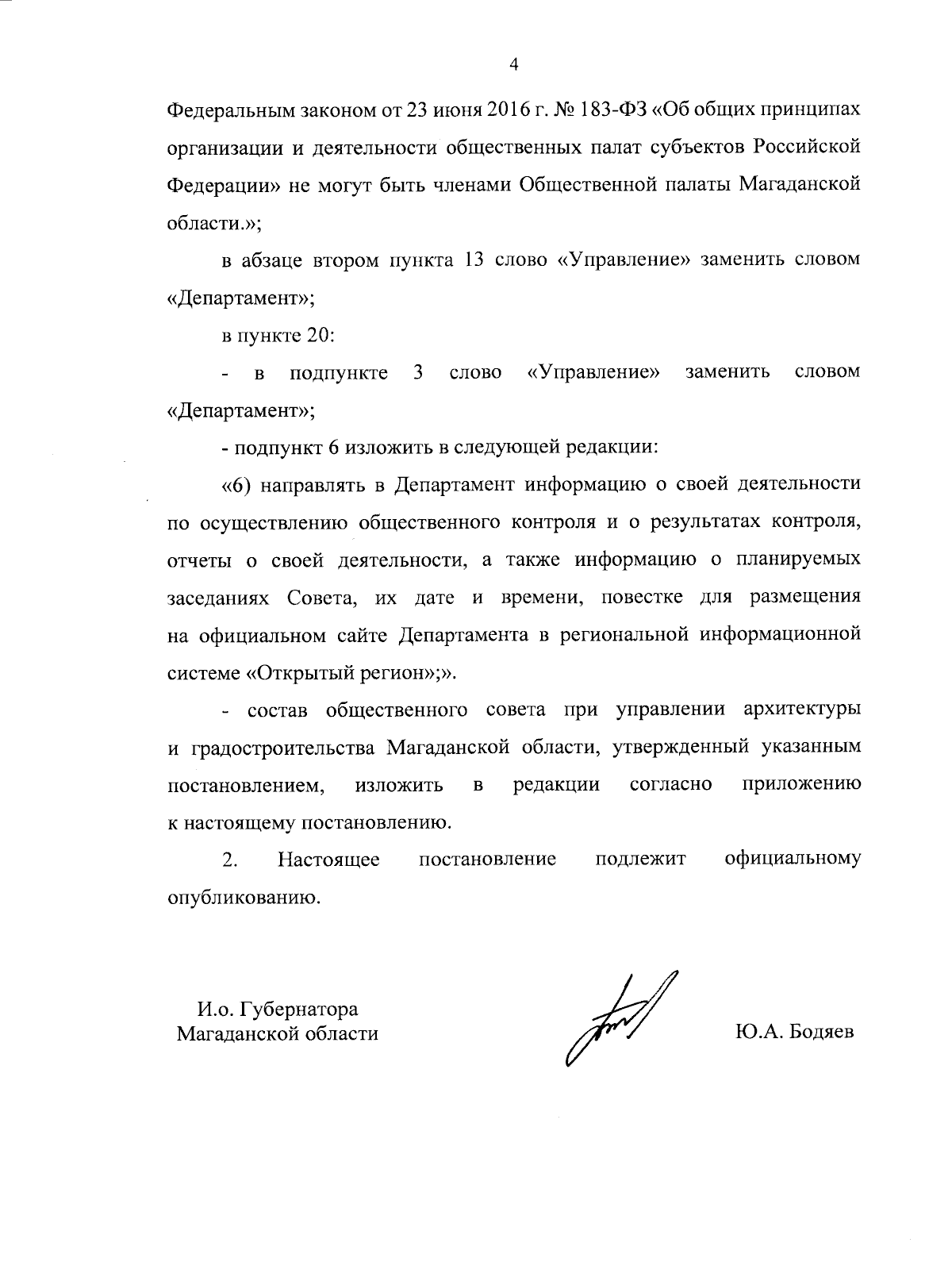 4

Федеральным законом от 23 июня 2016 г. № 183-ФЗ «Об общих принципах организации и деятельности общественных палат субъектов Российской Федерации» не могут быть членами Общественной палаты Магаданской области.»;

в абзаце втором пункта 13 слово «Управление» заменить словом «Департамент»;

в пункте 20:

- в подпункте 3 слово «Управление» заменить словом «Департамент»;

- подпункт 6 изложить в следующей редакции:

«6) направлять в Департамент информацию о своей деятельности по осуществлению общественного контроля и о результатах контроля, отчеты о своей деятельности, а также информацию о планируемых заседаниях Совета, их дате и времени, повестке для размещения на официальном сайте Департамента в региональной информационной системе «Открытый регион»;».

- состав общественного совета при управлении архитектуры и градостроительства Магаданской области, утвержденный указанным постановлением, изложить в редакции согласно приложению к настоящему постановлению.

2. Настоящее постановление подлежит официальному опубликованию.

И.о. Губернатора
Магаданской области

Ю.А. Бодяев